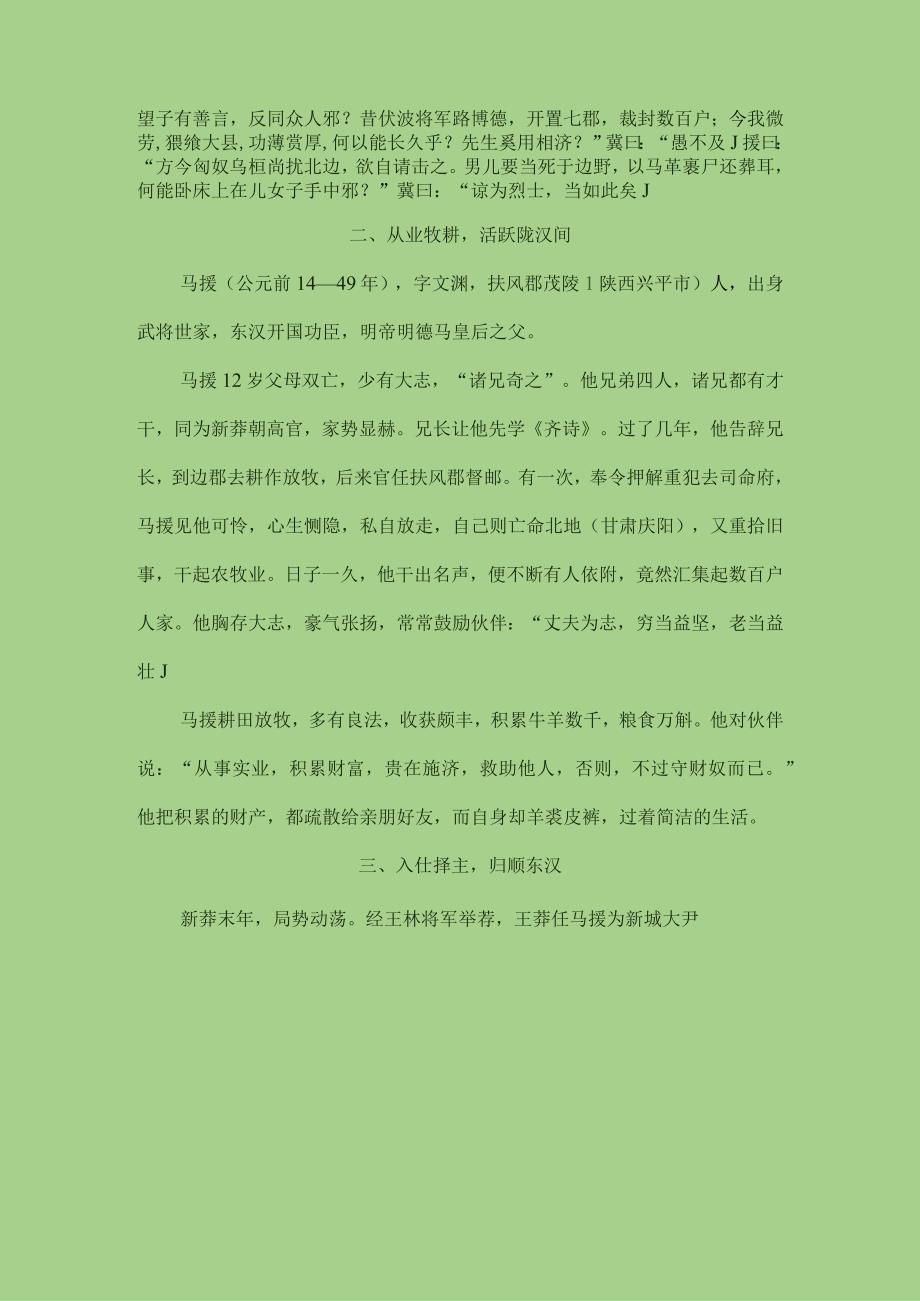 望子有善言，反同众人邪？昔伏波将军路博德，开置七郡，裁封数百户；今我微劳，猥飨大县，功薄赏厚，何以能长久乎？先生奚用相济？”冀曰：“愚不及J援曰：“方今匈奴乌桓尚扰北边，欲自请击之。男儿要当死于边野，以马革裹尸还葬耳，何能卧床上在儿女子手中邪？”冀曰：“谅为烈士，当如此矣J

二、从业牧耕，活跃陇汉间

马援（公元前14—49年），字文渊，扶风郡茂陵1陕西兴平市）人，出身武将世家，东汉开国功臣，明帝明德马皇后之父。

马援12岁父母双亡，少有大志，“诸兄奇之”。他兄弟四人，诸兄都有才干，同为新莽朝高官，家势显赫。兄长让他先学《齐诗》。过了几年，他告辞兄长，到边郡去耕作放牧，后来官任扶风郡督邮。有一次，奉令押解重犯去司命府，马援见他可怜，心生恻隐，私自放走，自己则亡命北地（甘肃庆阳），又重拾旧事，干起农牧业。日子一久，他干出名声，便不断有人依附，竟然汇集起数百户人家。他胸存大志，豪气张扬，常常鼓励伙伴：“丈夫为志，穷当益坚，老当益壮J

马援耕田放牧，多有良法，收获颇丰，积累牛羊数千，粮食万斛。他对伙伴说：“从事实业，积累财富，贵在施济，救助他人，否则，不过守财奴而已。”他把积累的财产，都疏散给亲朋好友，而自身却羊裘皮裤，过着简洁的生活。

三、入仕择主，归顺东汉

新莽末年，局势动荡。经王林将军举荐，王莽任马援为新城大尹